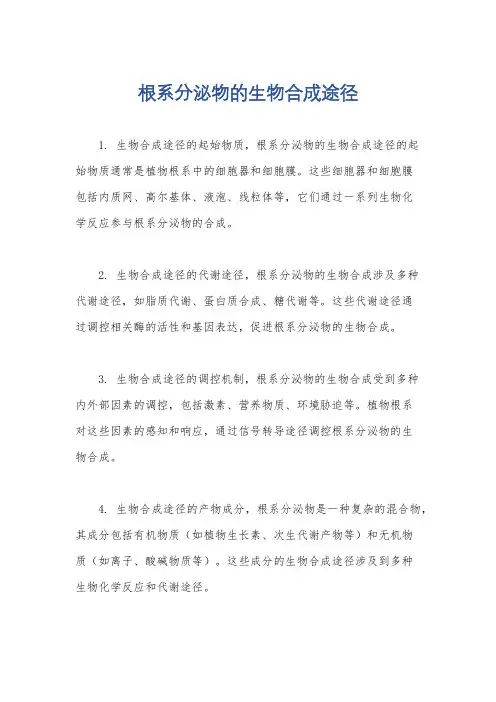 根系分泌物的生物合成途径

1. 生物合成途径的起始物质，根系分泌物的生物合成途径的起始物质通常是植物根系中的细胞器和细胞膜。这些细胞器和细胞膜包括内质网、高尔基体、液泡、线粒体等，它们通过一系列生物化学反应参与根系分泌物的合成。

2. 生物合成途径的代谢途径，根系分泌物的生物合成涉及多种代谢途径，如脂质代谢、蛋白质合成、糖代谢等。这些代谢途径通过调控相关酶的活性和基因表达，促进根系分泌物的生物合成。

3. 生物合成途径的调控机制，根系分泌物的生物合成受到多种内外部因素的调控，包括激素、营养物质、环境胁迫等。植物根系对这些因素的感知和响应，通过信号转导途径调控根系分泌物的生物合成。

4. 生物合成途径的产物成分，根系分泌物是一种复杂的混合物，其成分包括有机物质（如植物生长素、次生代谢产物等）和无机物质（如离子、酸碱物质等）。这些成分的生物合成途径涉及到多种生物化学反应和代谢途径。